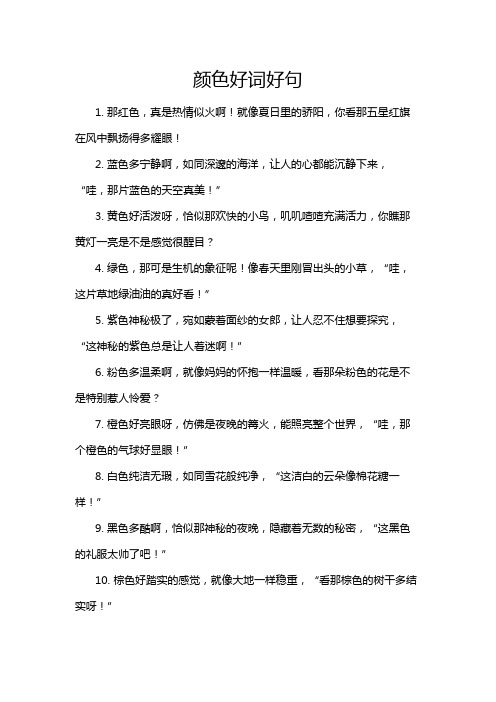 颜色好词好句

1. 那红色，真是热情似火啊！就像夏日里的骄阳，你看那五星红旗在风中飘扬得多耀眼！

2. 蓝色多宁静啊，如同深邃的海洋，让人的心都能沉静下来，“哇，那片蓝色的天空真美！”

3. 黄色好活泼呀，恰似那欢快的小鸟，叽叽喳喳充满活力，你瞧那黄灯一亮是不是感觉很醒目？

4. 绿色，那可是生机的象征呢！像春天里刚冒出头的小草，“哇，这片草地绿油油的真好看！”

5. 紫色神秘极了，宛如蒙着面纱的女郎，让人忍不住想要探究，“这神秘的紫色总是让人着迷啊！”

6. 粉色多温柔啊，就像妈妈的怀抱一样温暖，看那朵粉色的花是不是特别惹人怜爱？

7. 橙色好亮眼呀，仿佛是夜晚的篝火，能照亮整个世界，“哇，那个橙色的气球好显眼！”

8. 白色纯洁无瑕，如同雪花般纯净，“这洁白的云朵像棉花糖一样！”

9. 黑色多酷啊，恰似那神秘的夜晚，隐藏着无数的秘密，“这黑色的礼服太帅了吧！”

10. 棕色好踏实的感觉，就像大地一样稳重，“看那棕色的树干多结实呀！”